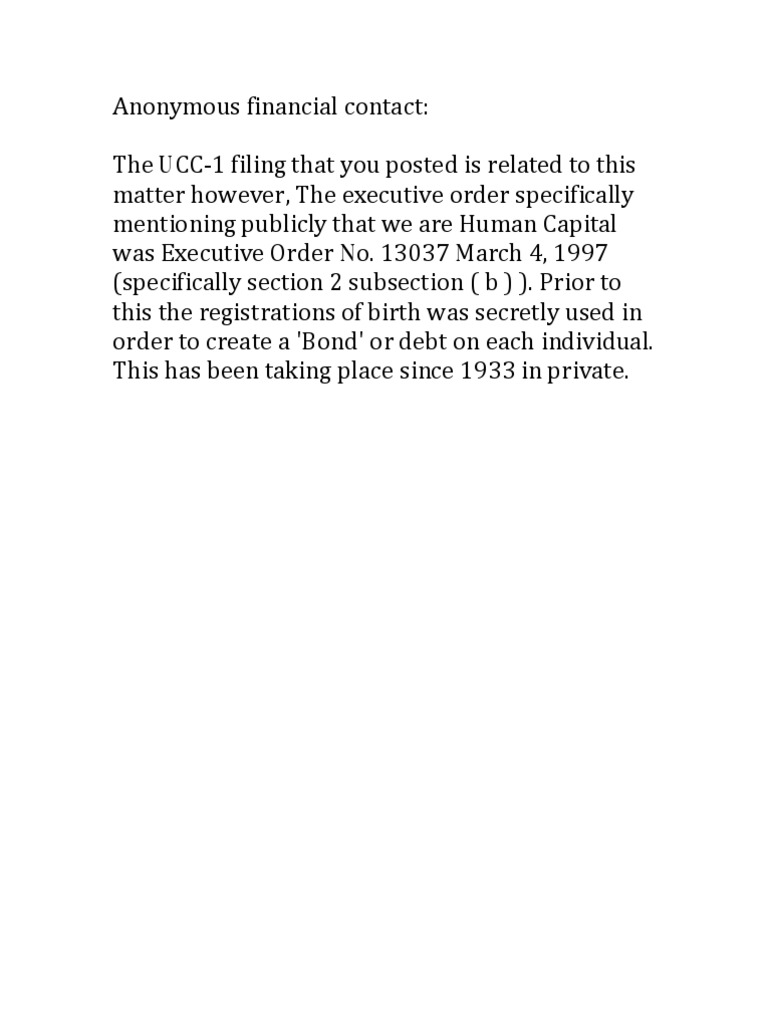 Anonymous financial contact:

The UCC-1 filing that you posted is related to this matter however, The executive order specifically mentioning publicly that we are Human Capital was Executive Order No. 13037 March 4, 1997 (specifically section 2 subsection ( b ) ). Prior to this the registrations of birth was secretly used in order to create a 'Bond' or debt on each individual. This has been taking place since 1933 in private.